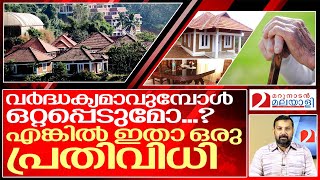 വർദ്ധക്യമാവുമ്പോൾ ഒറ്റപ്പെടുമോ...? എങ്കിൽ ഇതാ ഒരു പ്രതിവിധി

മറുനാടൻ മലയാളി